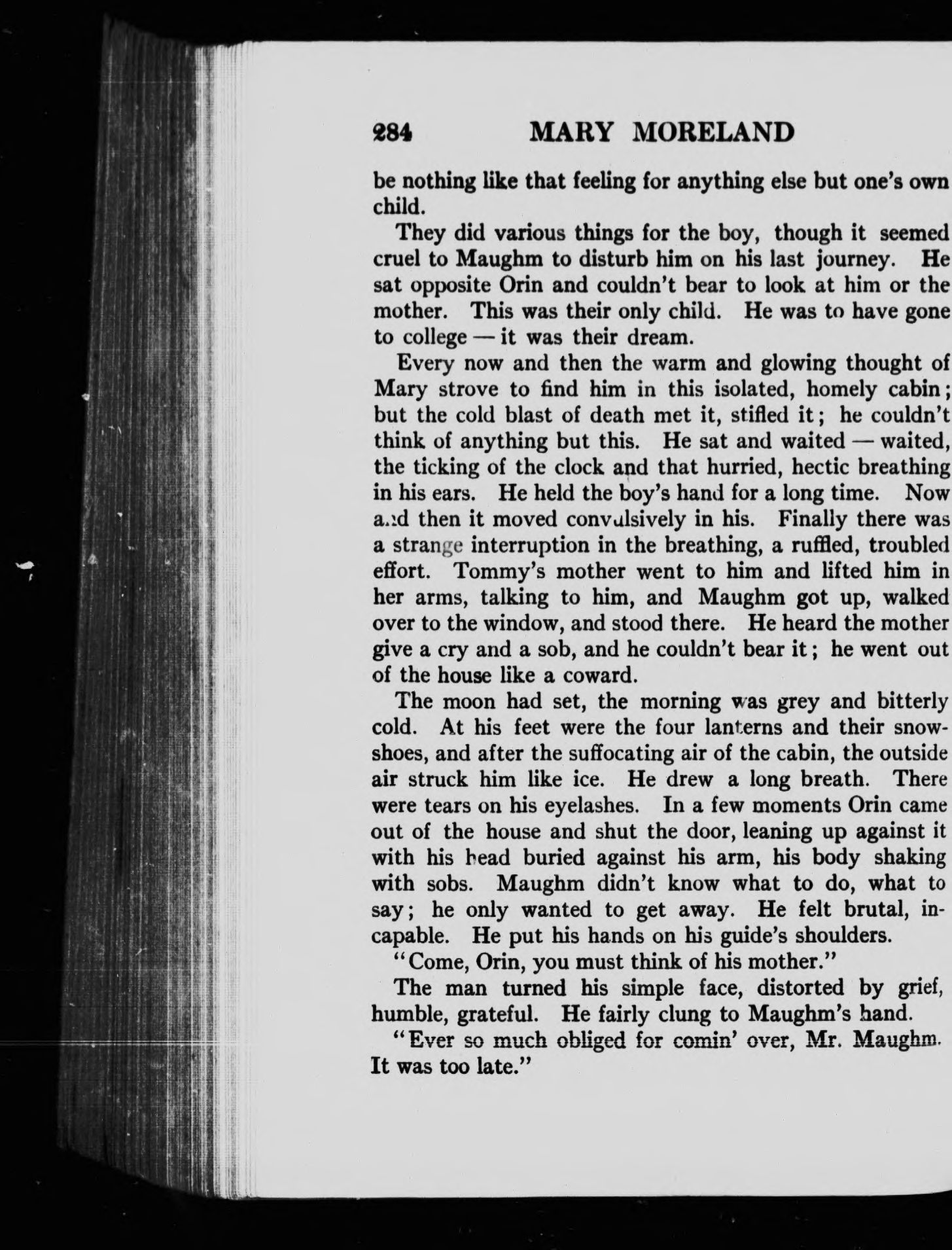 284 MARY MORELAND

be nothing like that feeling for anything else but one's own child.

They did various things for the boy, though it seemed cruel to Maughm to disturb him on his last journey. He sat opposite Orin and couldn't bear to look at him or the mother. This was their only child. He was to have gone to college — it was their dream.

Every now and then the warm and glowing thought of Mary strove to find him in this isolated, homely cabin; but the cold blast of death met it, stifled it; he couldn't think of anything but this. He sat and waited — waited, the ticking of the clock and that hurried, hectic breathing in his ears. He held the boy's hand for a long time. Now and then it moved convulsively in his. Finally there was a strange interruption in the breathing, a ruffled, troubled effort. Tommy's mother went to him and lifted him in her arms, talking to him, and Maughm got up, walked over to the window, and stood there. He heard the mother give a cry and a sob, and he couldn't bear it; he went out of the house like a coward.

The moon had set, the morning was grey and bitterly cold. At his feet were the four lanterns and their snowshoes, and after the suffocating air of the cabin, the outside air struck him like ice. He drew a long breath. There were tears on his eyelashes. In a few moments Orin came out of the house and shut the door, leaning up against it with his head buried against his arm, his body shaking with sobs. Maughm didn't know what to do, what to say; he only wanted to get away. He felt brutal, incapable. He put his hands on his guide's shoulders.

"Come, Orin, you must think of his mother."

The man turned his simple face, distorted by grief, humble, grateful. He fairly clung to Maughm's hand.

"Ever so much obliged for comin' over, Mr. Maughm. It was too late."